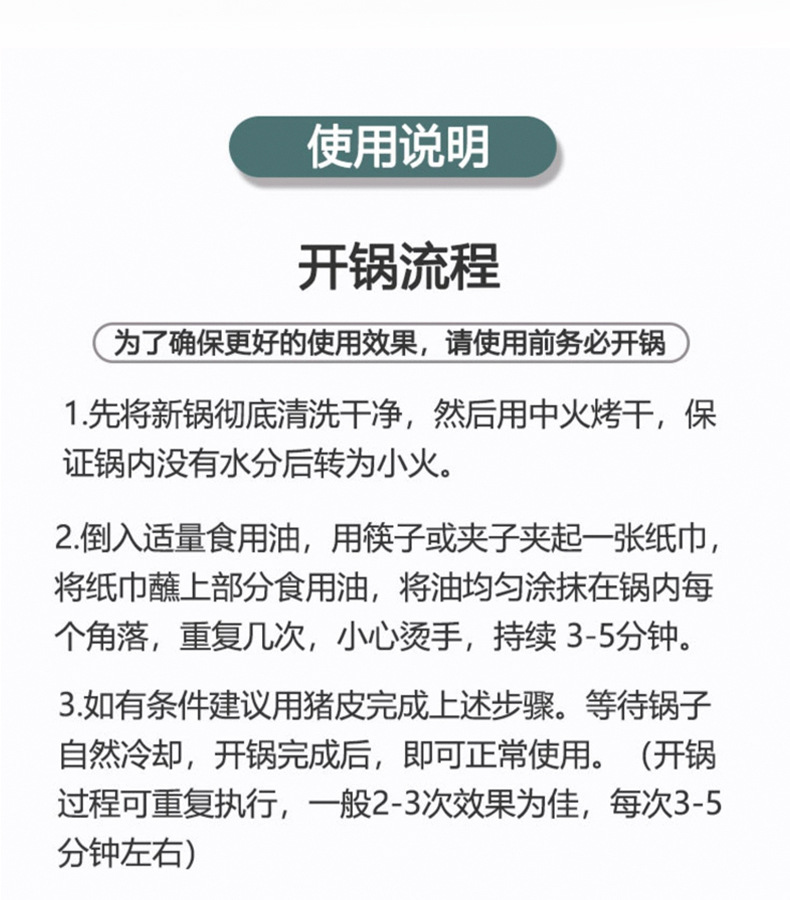 使用说明

开锅流程

为了确保更好的使用效果，请使用前务必开锅

1.先将新锅彻底清洗干净，然后用中火烤干，保证锅内没有水分后转为小火。

2.倒入适量食用油，用筷子或夹子夹起一张纸巾，将纸巾蘸上部分食用油，将油均匀涂抹在锅内每个角落，重复几次，小心烫手，持续3-5分钟。

3.如有条件建议用猪皮完成上述步骤。等待锅子自然冷却，开锅完成后，即可正常使用。（开锅过程可重复执行，一般2-3次效果为佳，每次3-5分钟左右）